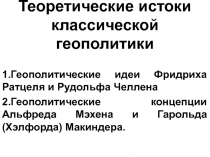 Теоретические истоки классической геополитики

1.Геополитические идеи Фридриха Ратцеля и Рудольфа Челлена

2.Геополитические концепции Альфреда Мэхена и Гарольда (Хэлфорда) Макиндера.